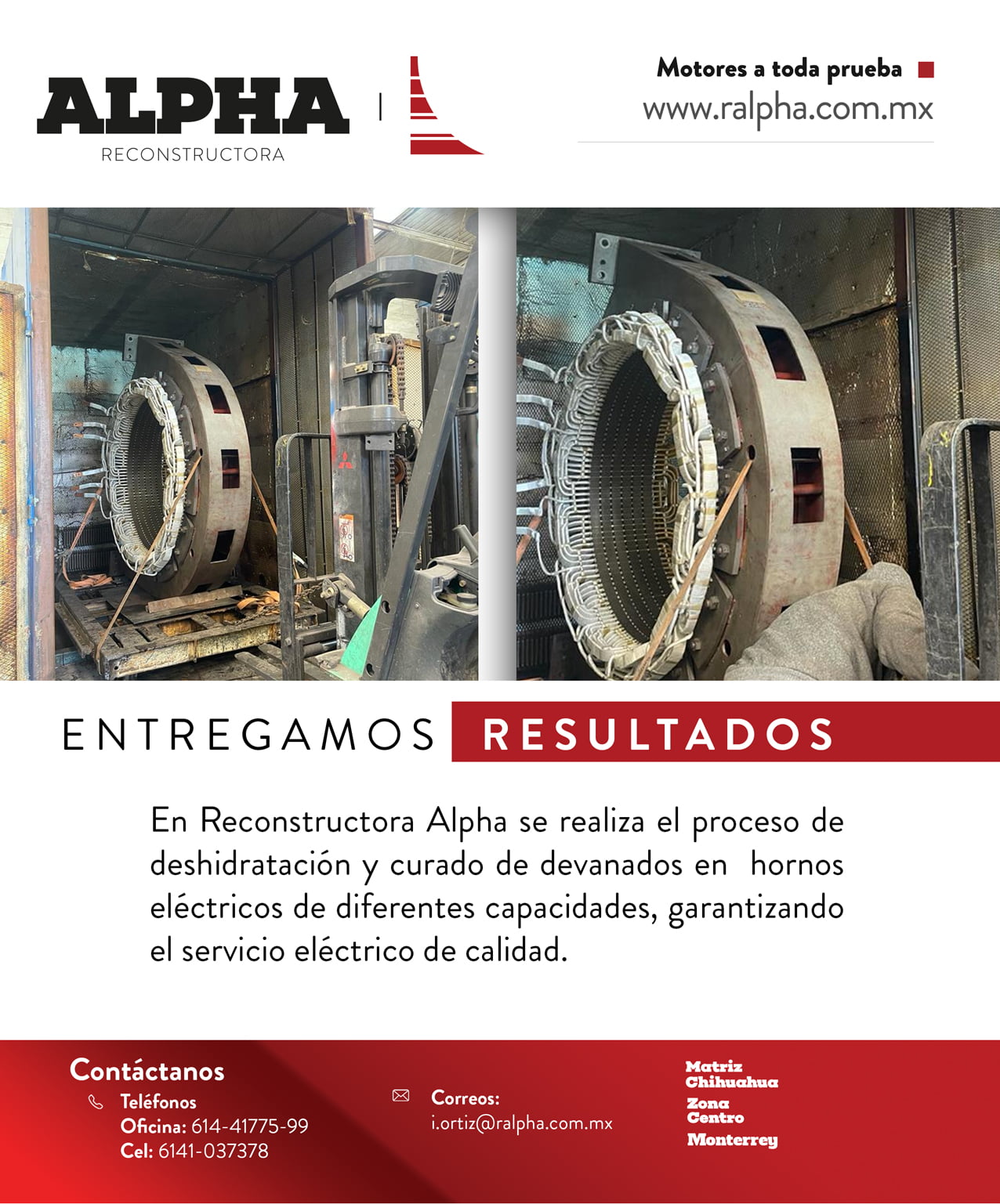 ALPHA
RECONSTRUCTORA

Motores a toda prueba
www.ralpha.com.mx

ENTREGAMOS RESULTADOS

En Reconstructora Alpha se realiza el proceso de deshidratación y curado de devanados en hornos eléctricos de diferentes capacidades, garantizando el servicio eléctrico de calidad.

Contáctanos
Teléfonos
Oficina: 614-41775-99
Cel: 6141-037378

Correos:
i.ortiz@ralpha.com.mx

Matriz Chihuahua
Zona Centro
Monterrey